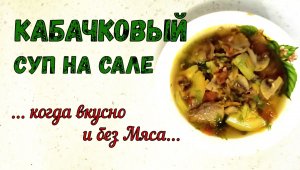 КАБАЧКОВЫЙ
СУП НА САЛЕ

... когда вкусно
и без Мяса...